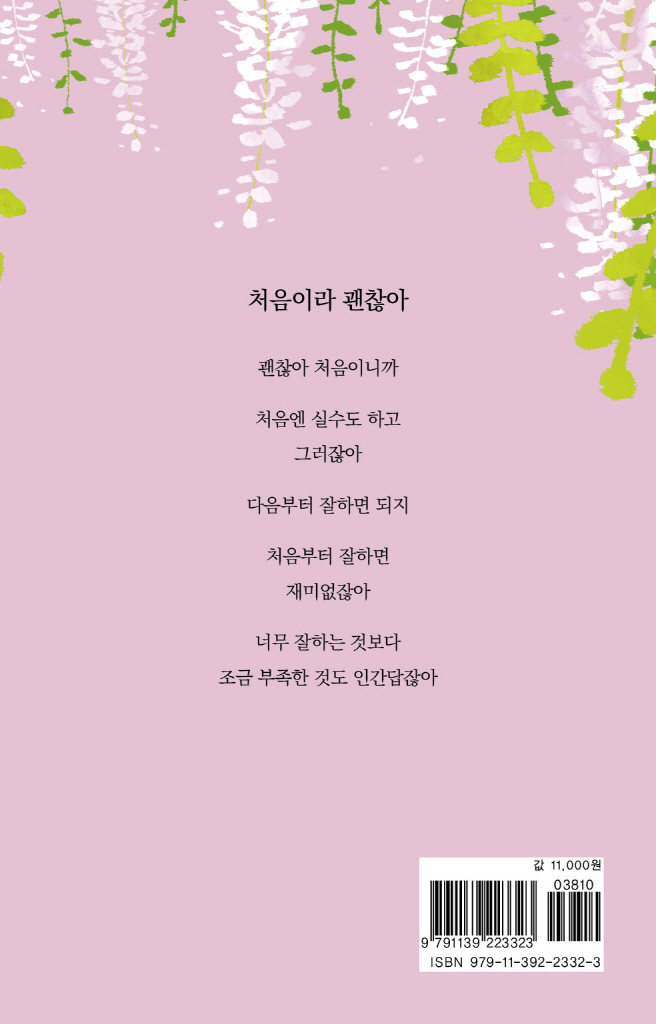 처음이라 괜찮아

괜찮아 처음이니까

처음엔 실수도 하고
그러잖아

다음부터 잘하면 되지

처음부터 잘하면
재미없잖아

너무 잘하는 것보다
조금 부족한 것도 인간답잖아

값 11,000원

03810

9 791139 223323

ISBN 979-11-392-2332-3